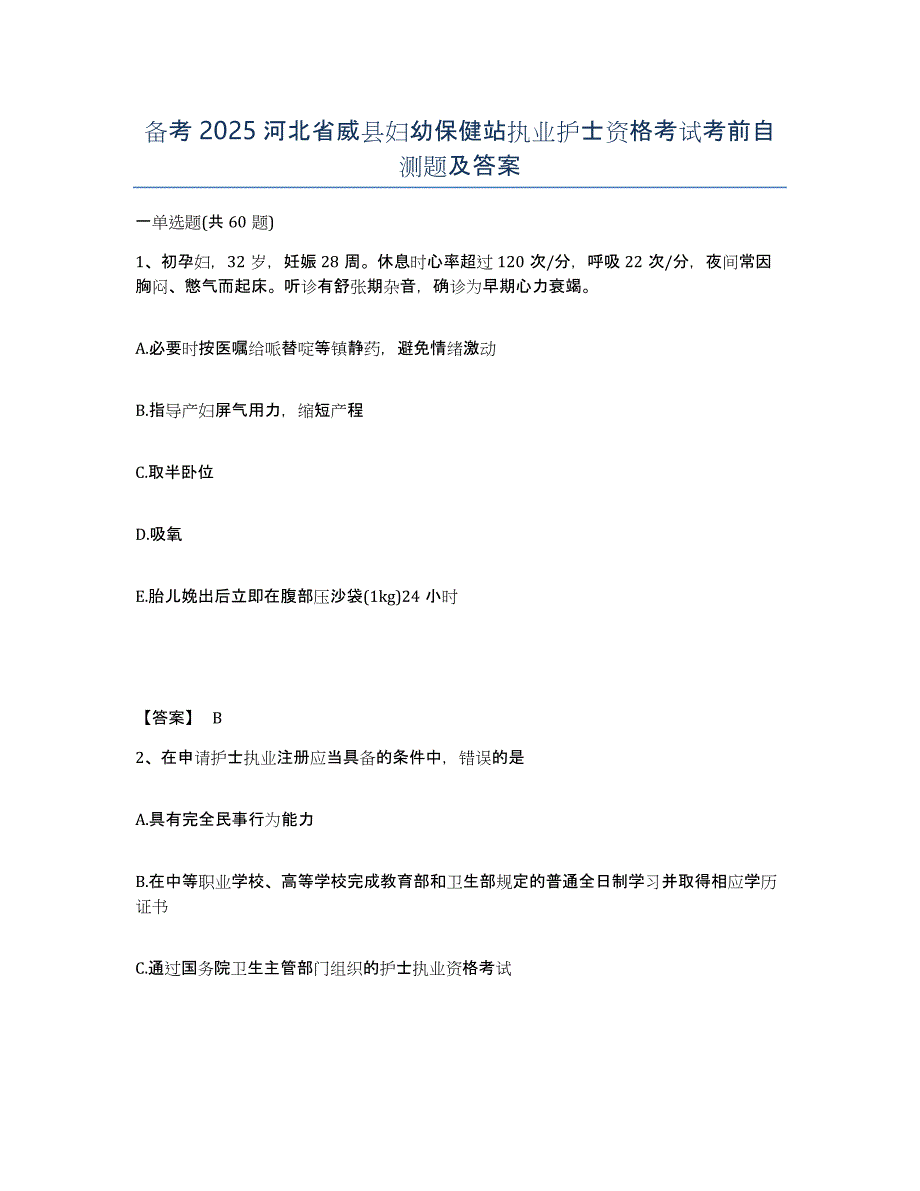 备考 2025 河北省威县妇幼保健站执业护士资格考试考前自测题及答案

一单选题(共 60 题)

1、初孕妇，32 岁，妊娠 28 周。休息时心率超过 120 次/分，呼吸 22 次/分，夜间常因胸闷、憋气而起床。听诊有舒张期杂音，确诊为早期心力衰竭。

A.必要时按医嘱给哌替啶等镇静药，避免情绪激动

B.指导产妇屏气用力，缩短产程

C.取半卧位

D.吸氧

E.胎儿娩出后立即在腹部压沙袋(1kg)24 小时

【答案】 B

2、在申请护士执业注册应当具备的条件中，错误的是

A.具有完全民事行为能力

B.在中等职业学校、高等学校完成教育部和卫生部规定的普通全日制学习并取得相应学历证书

C.通过国务院卫生主管部门组织的护士执业资格考试